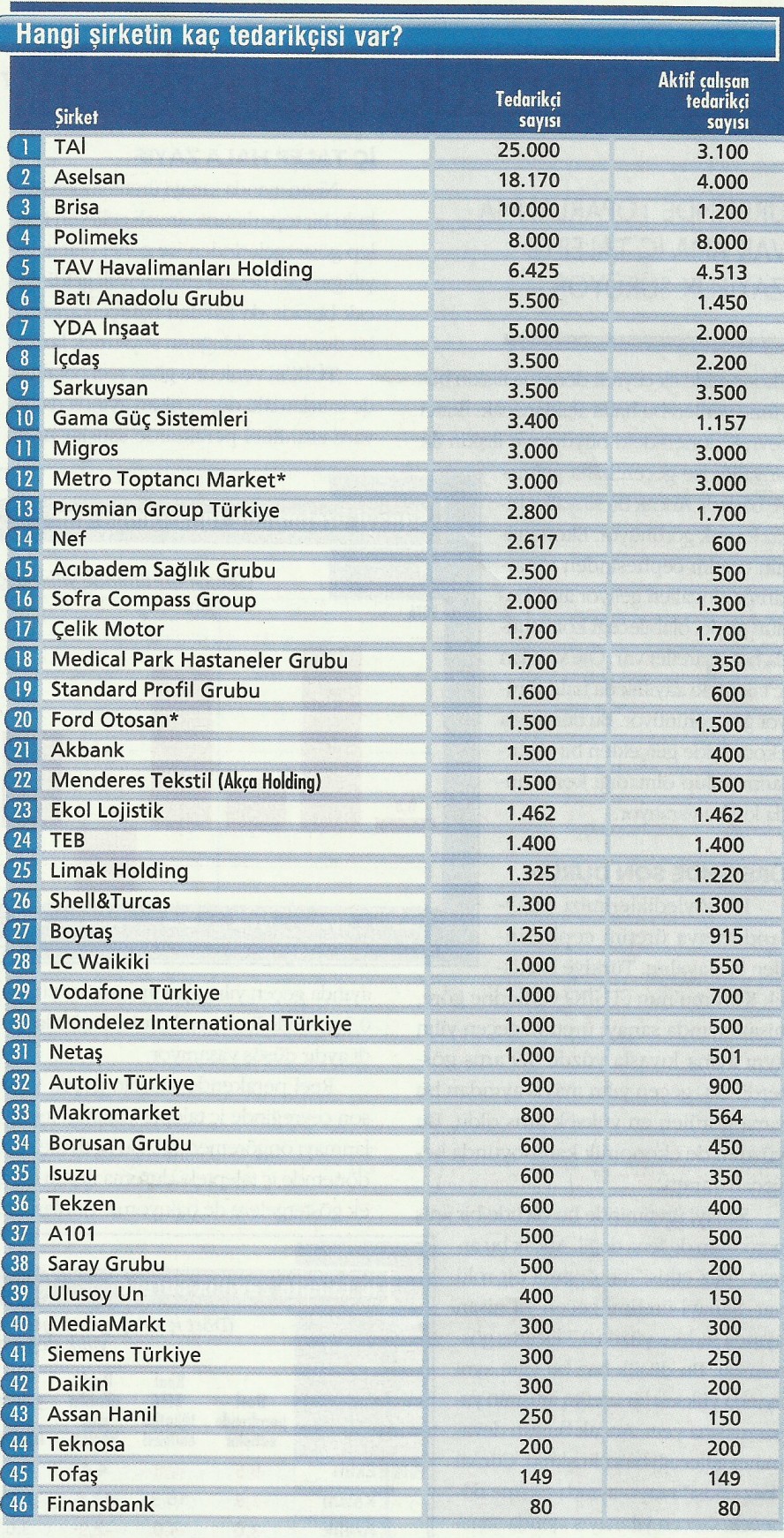 Hangi şirketin kaç tedarikçisi var?

| | Şirket | Tedarikçi sayısı | Aktif çalışan tedarikçi sayısı |
|---|---|---|---|
| 1 | TAİ | 25.000 | 3.100 |
| 2 | Aselsan | 18.170 | 4.000 |
| 3 | Brisa | 10.000 | 1.200 |
| 4 | Polimeks | 8.000 | 8.000 |
| 5 | TAV Havalimanları Holding | 6.425 | 4.513 |
| 6 | Batı Anadolu Grubu | 5.500 | 1.450 |
| 7 | YDA İnşaat | 5.000 | 2.000 |
| 8 | İçdaş | 3.500 | 2.200 |
| 9 | Sarkuysan | 3.500 | 3.500 |
| 10 | Gama Güç Sistemleri | 3.400 | 1.157 |
| 11 | Migros | 3.000 | 3.000 |
| 12 | Metro Toptancı Market* | 3.000 | 3.000 |
| 13 | Prysmian Group Türkiye | 2.800 | 1.700 |
| 14 | Nef | 2.617 | 600 |
| 15 | Acıbadem Sağlık Grubu | 2.500 | 500 |
| 16 | Sofra Compass Group | 2.000 | 1.300 |
| 17 | Çelik Motor | 1.700 | 1.700 |
| 18 | Medical Park Hastaneler Grubu | 1.700 | 350 |
| 19 | Standard Profil Grubu | 1.600 | 600 |
| 20 | Ford Otosan* | 1.500 | 1.500 |
| 21 | Akbank | 1.500 | 400 |
| 22 | Menderes Tekstil (Akça Holding) | 1.500 | 500 |
| 23 | Ekol Lojistik | 1.462 | 1.462 |
| 24 | TEB | 1.400 | 1.400 |
| 25 | Limak Holding | 1.325 | 1.220 |
| 26 | Shell&Turcas | 1.300 | 1.300 |
| 27 | Boytaş | 1.250 | 915 |
| 28 | LC Waikiki | 1.000 | 550 |
| 29 | Vodafone Türkiye | 1.000 | 700 |
| 30 | Mondelez International Türkiye | 1.000 | 500 |
| 31 | Netaş | 1.000 | 501 |
| 32 | Autoliv Türkiye | 900 | 900 |
| 33 | Makromarket | 800 | 564 |
| 34 | Borusan Grubu | 600 | 450 |
| 35 | Isuzu | 600 | 350 |
| 36 | Tekzen | 600 | 400 |
| 37 | A101 | 500 | 500 |
| 38 | Saray Grubu | 500 | 200 |
| 39 | Ulusoy Un | 400 | 150 |
| 40 | MediaMarkt | 300 | 300 |
| 41 | Siemens Türkiye | 300 | 250 |
| 42 | Daikin | 300 | 200 |
| 43 | Assan Hanil | 250 | 150 |
| 44 | Teknosa | 200 | 200 |
| 45 | Tofaş | 149 | 149 |
| 46 | Finansbank | 80 | 80 |